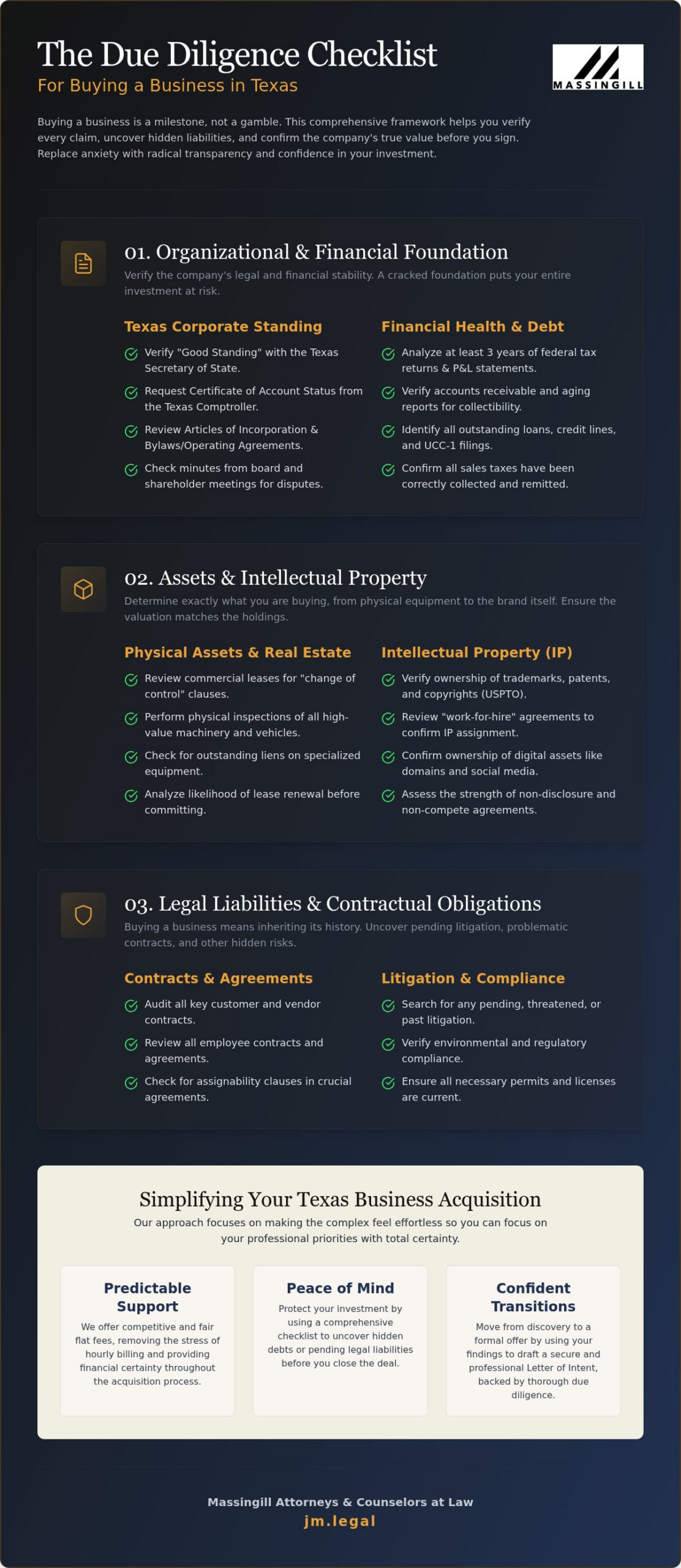 The Due Diligence Checklist
For Buying a Business in Texas

MASSINGILL

Buying a business is a milestone, not a gamble. This comprehensive framework helps you verify every claim, uncover hidden liabilities, and confirm the company's true value before you sign. Replace anxiety with radical transparency and confidence in your investment.

01. Organizational & Financial Foundation
Verify the company's legal and financial stability. A cracked foundation puts your entire investment at risk.

Texas Corporate Standing
Verify "Good Standing" with the Texas Secretary of State.
Request Certificate of Account Status from the Texas Comptroller.
Review Articles of Incorporation & Bylaws/Operating Agreements.
Check minutes from board and shareholder meetings for disputes.

Financial Health & Debt
Analyze at least 3 years of federal tax returns & P&L statements.
Verify accounts receivable and aging reports for collectibility.
Identify all outstanding loans, credit lines, and UCC-1 filings.
Confirm all sales taxes have been correctly collected and remitted.

02. Assets & Intellectual Property
Determine exactly what you are buying, from physical equipment to the brand itself. Ensure the valuation matches the holdings.

Physical Assets & Real Estate
Review commercial leases for "change of control" clauses.
Perform physical inspections of all high-value machinery and vehicles.
Check for outstanding liens on specialized equipment.
Analyze likelihood of lease renewal before committing.

Intellectual Property (IP)
Verify ownership of trademarks, patents, and copyrights (USPTO).
Review "work-for-hire" agreements to confirm IP assignment.
Confirm ownership of digital assets like domains and social media.
Assess the strength of non-disclosure and non-compete agreements.

03. Legal Liabilities & Contractual Obligations
Buying a business means inheriting its history. Uncover pending litigation, problematic contracts, and other hidden risks.

Contracts & Agreements
Audit all key customer and vendor contracts.
Review all employee contracts and agreements.
Check for assignability clauses in crucial agreements.

Litigation & Compliance
Search for any pending, threatened, or past litigation.
Verify environmental and regulatory compliance.
Ensure all necessary permits and licenses are current.

Simplifying Your Texas Business Acquisition
Our approach focuses on making the complex feel effortless so you can focus on your professional priorities with total certainty.

Predictable Support
We offer competitive and fair flat fees, removing the stress of hourly billing and providing financial certainty throughout the acquisition process.

Peace of Mind
Protect your investment by using a comprehensive checklist to uncover hidden debts or pending legal liabilities before you close the deal.

Confident Transitions
Move from discovery to a formal offer by using your findings to draft a secure and professional Letter of Intent, backed by thorough due diligence.

Massingill Attorneys & Counselors at Law
jm.legal